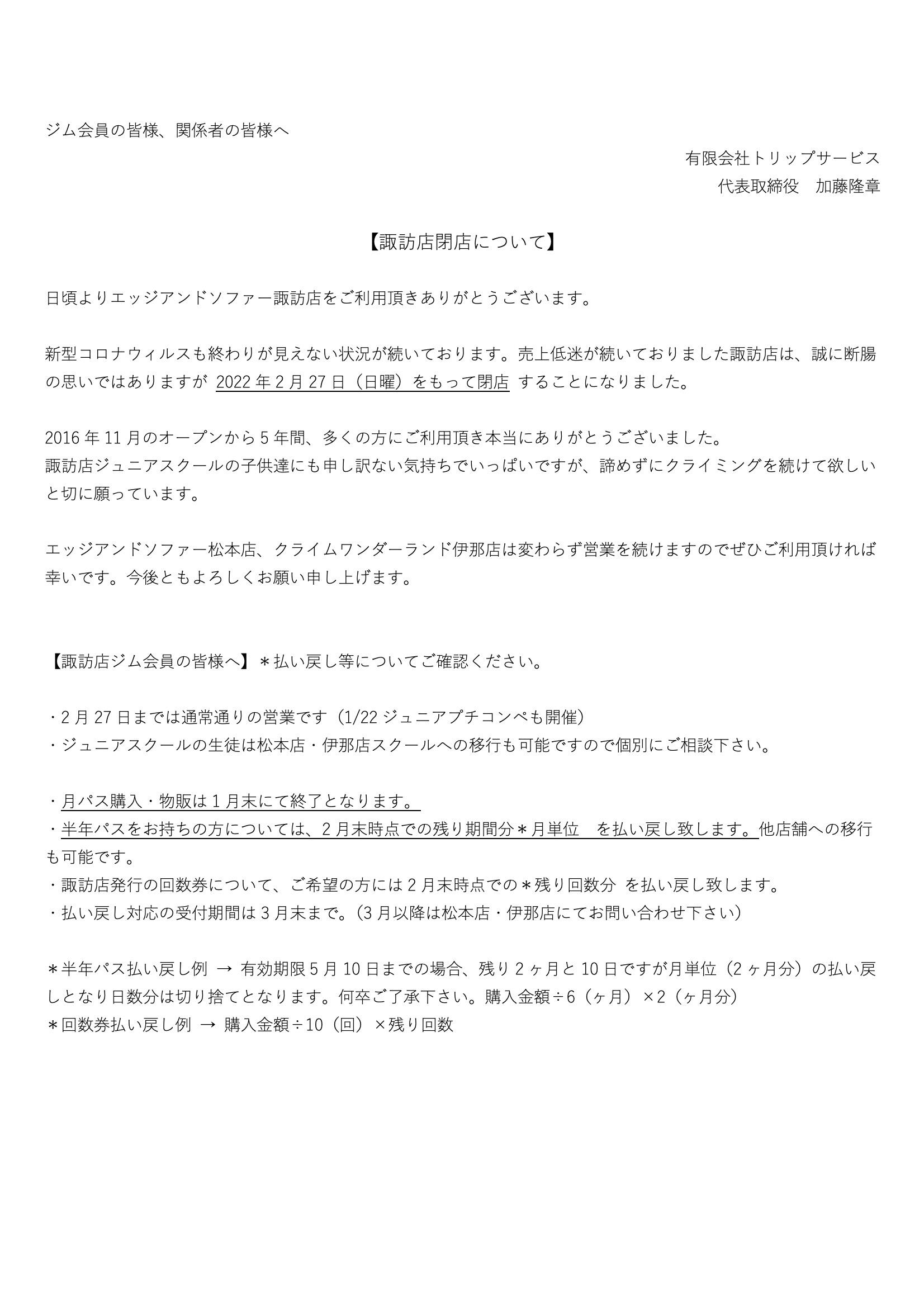 ジム会員の皆様、関係者の皆様へ

有限会社トリップサービス
代表取締役　加藤隆章

【諏訪店閉店について】

日頃よりエッジアンドソファー諏訪店をご利用頂きありがとうございます。

新型コロナウィルスも終わりが見えない状況が続いております。売上低迷が続いておりました諏訪店は、誠に断腸の思いではありますが 2022 年 2 月 27 日（日曜）をもって閉店 することになりました。

2016 年 11 月のオープンから 5 年間、多くの方にご利用頂き本当にありがとうございました。
諏訪店ジュニアスクールの子供達にも申し訳ない気持ちでいっぱいですが、諦めずにクライミングを続けて欲しいと切に願っています。

エッジアンドソファー松本店、クライムワンダーランド伊那店は変わらず営業を続けますのでぜひご利用頂ければ幸いです。今後ともよろしくお願い申し上げます。

【諏訪店ジム会員の皆様へ】＊払い戻し等についてご確認ください。

・2 月 27 日までは通常通りの営業です（1/22 ジュニアプチコンペも開催）
・ジュニアスクールの生徒は松本店・伊那店スクールへの移行も可能ですので個別にご相談下さい。

・月パス購入・物販は 1 月末にて終了となります。
・半年パスをお持ちの方については、2 月末時点での残り期間分＊月単位　を払い戻し致します。他店舗への移行も可能です。
・諏訪店発行の回数券について、ご希望の方には 2 月末時点での＊残り回数分 を払い戻し致します。
・払い戻し対応の受付期間は 3 月末まで。（3 月以降は松本店・伊那店にてお問い合わせ下さい）

＊半年パス払い戻し例 → 有効期限 5 月 10 日までの場合、残り 2 ヶ月と 10 日ですが月単位（2 ヶ月分）の払い戻しとなり日数分は切り捨てとなります。何卒ご了承下さい。購入金額÷6（ヶ月）×2（ヶ月分）
＊回数券払い戻し例 → 購入金額÷10（回）×残り回数